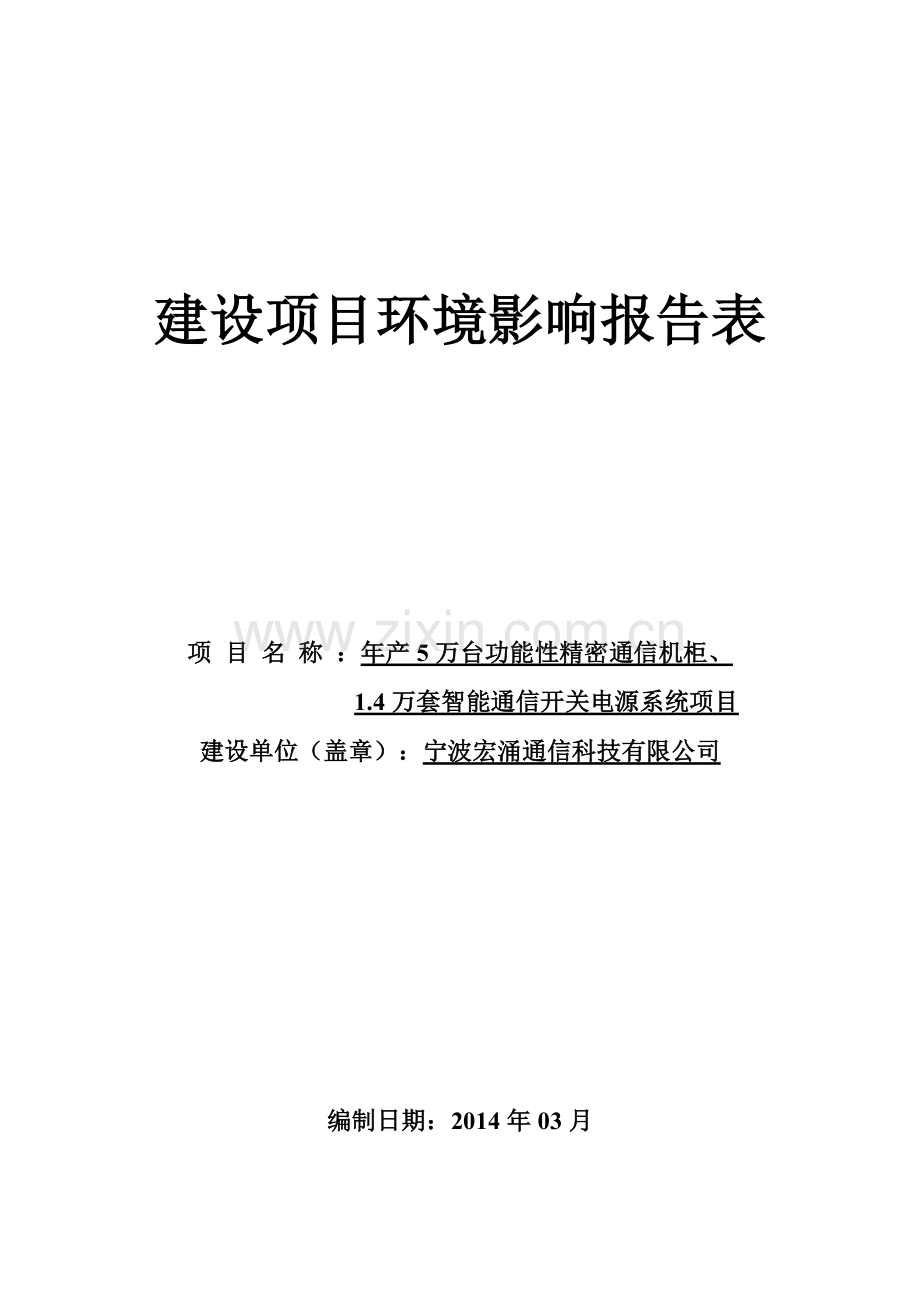 建设项目环境影响报告表

www.zixin.com.cn

项 目 名 称 ：年产 5 万台功能性精密通信机柜、1.4 万套智能通信开关电源系统项目

建设单位（盖章）：宁波宏涌通信科技有限公司

编制日期：2014 年 03 月